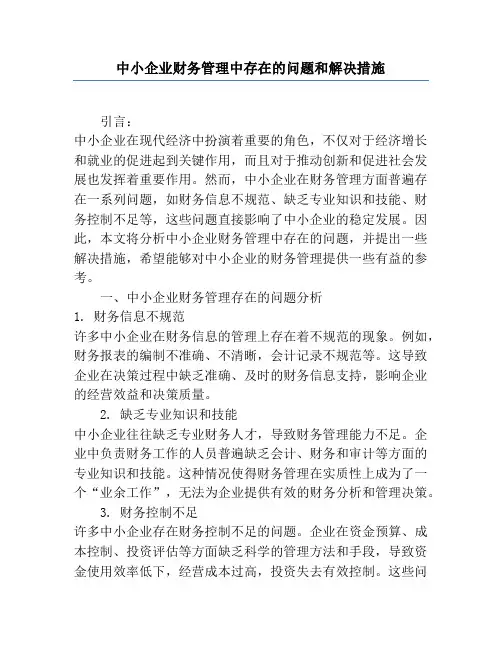 中小企业财务管理中存在的问题和解决措施

引言：

中小企业在现代经济中扮演着重要的角色，不仅对于经济增长和就业的促进起到关键作用，而且对于推动创新和促进社会发展也发挥着重要作用。然而，中小企业在财务管理方面普遍存在一系列问题，如财务信息不规范、缺乏专业知识和技能、财务控制不足等，这些问题直接影响了中小企业的稳定发展。因此，本文将分析中小企业财务管理中存在的问题，并提出一些解决措施，希望能够对中小企业的财务管理提供一些有益的参考。

一、中小企业财务管理存在的问题分析

1. 财务信息不规范

许多中小企业在财务信息的管理上存在着不规范的现象。例如，财务报表的编制不准确、不清晰，会计记录不规范等。这导致企业在决策过程中缺乏准确、及时的财务信息支持，影响企业的经营效益和决策质量。

2. 缺乏专业知识和技能

中小企业往往缺乏专业财务人才，导致财务管理能力不足。企业中负责财务工作的人员普遍缺乏会计、财务和审计等方面的专业知识和技能。这种情况使得财务管理在实质性上成为了一个“业余工作”，无法为企业提供有效的财务分析和管理决策。

3. 财务控制不足

许多中小企业存在财务控制不足的问题。企业在资金预算、成本控制、投资评估等方面缺乏科学的管理方法和手段，导致资金使用效率低下，经营成本过高，投资失去有效控制。这些问